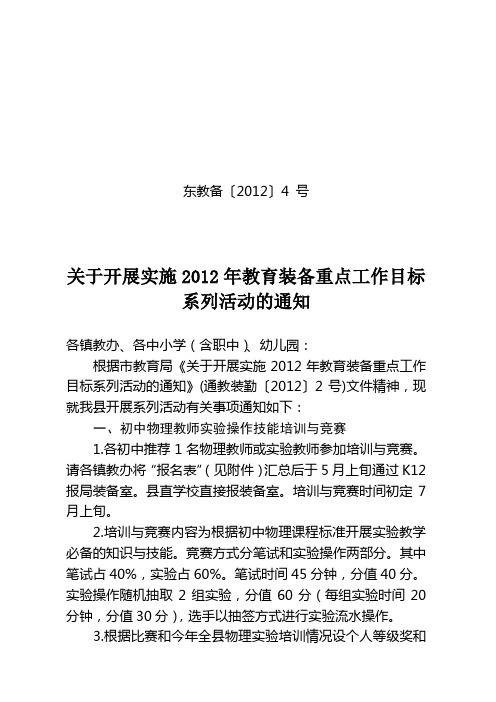 东教备〔2012〕4 号

关于开展实施 2012 年教育装备重点工作目标系列活动的通知

各镇教办、各中小学（含职中）、幼儿园：

根据市教育局《关于开展实施 2012 年教育装备重点工作目标系列活动的通知》(通教装勤〔2012〕2 号)文件精神，现就我县开展系列活动有关事项通知如下：

一、初中物理教师实验操作技能培训与竞赛

1.各初中推荐 1 名物理教师或实验教师参加培训与竞赛。请各镇教办将“报名表”（见附件）汇总后于 5 月上旬通过 K12 报局装备室。县直学校直接报装备室。培训与竞赛时间初定 7 月上旬。

2.培训与竞赛内容为根据初中物理课程标准开展实验教学必备的知识与技能。竞赛方式分笔试和实验操作两部分。其中笔试占 40%，实验占 60%。笔试时间 45 分钟，分值 40 分。实验操作随机抽取 2 组实验，分值 60 分（每组实验时间 20 分钟，分值 30 分），选手以抽签方式进行实验流水操作。

3.根据比赛和今年全县物理实验培训情况设个人等级奖和